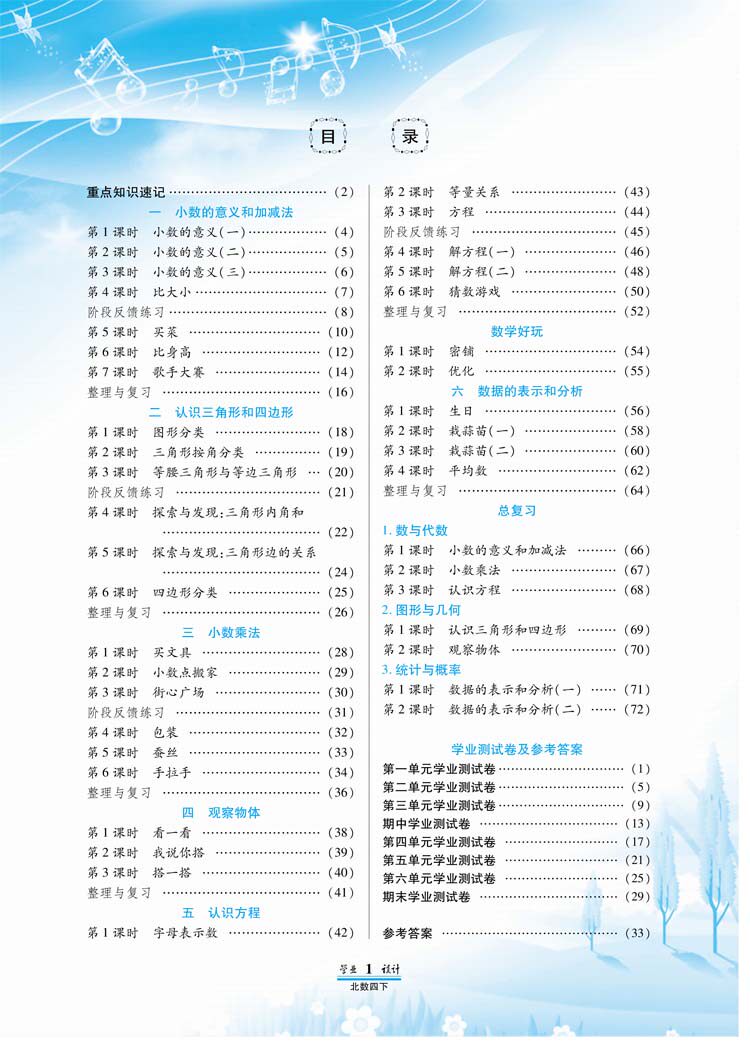 目 录

重点知识速记 (2)

一 小数的意义和加减法

第1课时 小数的意义(一) (4)
第2课时 小数的意义(二) (5)
第3课时 小数的意义(三) (6)
第4课时 比大小 (7)
阶段反馈练习 (8)
第5课时 买菜 (10)
第6课时 比身高 (12)
第7课时 歌手大赛 (14)
整理与复习 (16)

二 认识三角形和四边形

第1课时 图形分类 (18)
第2课时 三角形按角分类 (19)
第3课时 等腰三角形与等边三角形 (20)
阶段反馈练习 (21)
第4课时 探索与发现:三角形内角和 (22)
第5课时 探索与发现:三角形边的关系 (24)
第6课时 四边形分类 (25)
整理与复习 (26)

三 小数乘法

第1课时 买文具 (28)
第2课时 小数点搬家 (29)
第3课时 街心广场 (30)
阶段反馈练习 (31)
第4课时 包装 (32)
第5课时 蚕丝 (33)
第6课时 手拉手 (34)
整理与复习 (36)

四 观察物体

第1课时 看一看 (38)
第2课时 我说你搭 (39)
第3课时 搭一搭 (40)
整理与复习 (41)

五 认识方程

第1课时 字母表示数 (42)
第2课时 等量关系 (43)
第3课时 方程 (44)
阶段反馈练习 (45)
第4课时 解方程(一) (46)
第5课时 解方程(二) (48)
第6课时 猜数游戏 (50)
整理与复习 (52)

数学好玩

第1课时 密铺 (54)
第2课时 优化 (55)

六 数据的表示和分析

第1课时 生日 (56)
第2课时 栽蒜苗(一) (58)
第3课时 栽蒜苗(二) (60)
第4课时 平均数 (62)
整理与复习 (64)

总复习

1.数与代数
第1课时 小数的意义和加减法 (66)
第2课时 小数乘法 (67)
第3课时 认识方程 (68)
2.图形与几何
第1课时 认识三角形和四边形 (69)
第2课时 观察物体 (70)
3.统计与概率
第1课时 数据的表示和分析(一) (71)
第2课时 数据的表示和分析(二) (72)

学业测试卷及参考答案

第一单元学业测试卷 (1)
第二单元学业测试卷 (5)
第三单元学业测试卷 (9)
期中学业测试卷 (13)
第四单元学业测试卷 (17)
第五单元学业测试卷 (21)
第六单元学业测试卷 (25)
期末学业测试卷 (29)

参考答案 (33)

学业 1 设计
北数四下